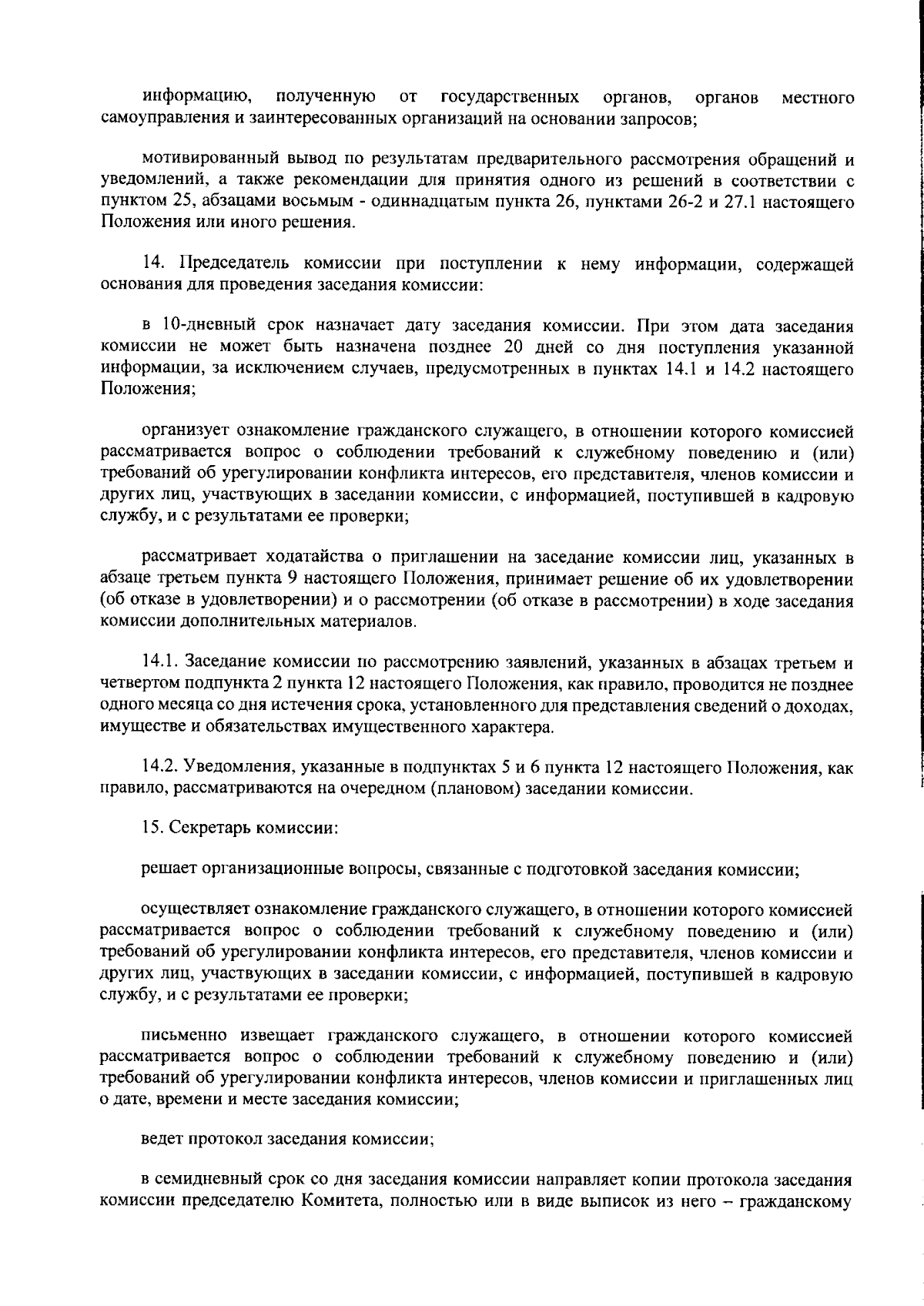 информацию, полученную от государственных органов, органов местного самоуправления и заинтересованных организаций на основании запросов;

мотивированный вывод по результатам предварительного рассмотрения обращений и уведомлений, а также рекомендации для принятия одного из решений в соответствии с пунктом 25, абзацами восьмым - одиннадцатым пункта 26, пунктами 26-2 и 27.1 настоящего Положения или иного решения.

14. Председатель комиссии при поступлении к нему информации, содержащей основания для проведения заседания комиссии:

в 10-дневный срок назначает дату заседания комиссии. При этом дата заседания комиссии не может быть назначена позднее 20 дней со дня поступления указанной информации, за исключением случаев, предусмотренных в пунктах 14.1 и 14.2 настоящего Положения;

организует ознакомление гражданского служащего, в отношении которого комиссией рассматривается вопрос о соблюдении требований к служебному поведению и (или) требований об урегулировании конфликта интересов, его представителя, членов комиссии и других лиц, участвующих в заседании комиссии, с информацией, поступившей в кадровую службу, и с результатами ее проверки;

рассматривает ходатайства о приглашении на заседание комиссии лиц, указанных в абзаце третьем пункта 9 настоящего Положения, принимает решение об их удовлетворении (об отказе в удовлетворении) и о рассмотрении (об отказе в рассмотрении) в ходе заседания комиссии дополнительных материалов.

14.1. Заседание комиссии по рассмотрению заявлений, указанных в абзацах третьем и четвертом подпункта 2 пункта 12 настоящего Положения, как правило, проводится не позднее одного месяца со дня истечения срока, установленного для представления сведений о доходах, имуществе и обязательствах имущественного характера.

14.2. Уведомления, указанные в подпунктах 5 и 6 пункта 12 настоящего Положения, как правило, рассматриваются на очередном (плановом) заседании комиссии.

15. Секретарь комиссии:

решает организационные вопросы, связанные с подготовкой заседания комиссии;

осуществляет ознакомление гражданского служащего, в отношении которого комиссией рассматривается вопрос о соблюдении требований к служебному поведению и (или) требований об урегулировании конфликта интересов, его представителя, членов комиссии и других лиц, участвующих в заседании комиссии, с информацией, поступившей в кадровую службу, и с результатами ее проверки;

письменно извещает гражданского служащего, в отношении которого комиссией рассматривается вопрос о соблюдении требований к служебному поведению и (или) требований об урегулировании конфликта интересов, членов комиссии и приглашенных лиц о дате, времени и месте заседания комиссии;

ведет протокол заседания комиссии;

в семидневный срок со дня заседания комиссии направляет копии протокола заседания комиссии председателю Комитета, полностью или в виде выписок из него – гражданскому